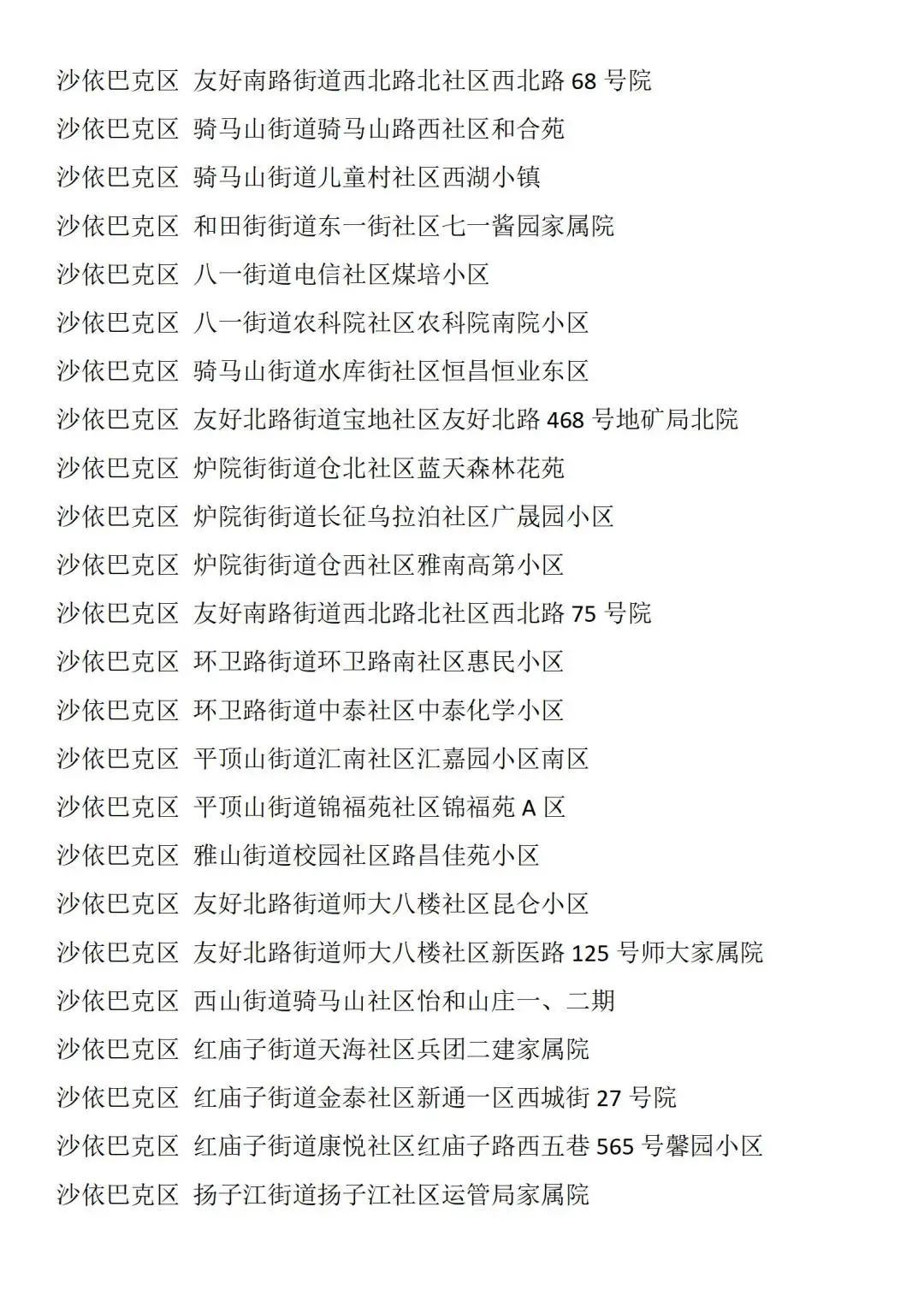 沙依巴克区 友好南路街道西北路北社区西北路 68 号院

沙依巴克区 骑马山街道骑马山路西社区和合苑

沙依巴克区 骑马山街道儿童村社区西湖小镇

沙依巴克区 和田街街道东一街社区七一酱园家属院

沙依巴克区 八一街道电信社区煤培小区

沙依巴克区 八一街道农科院社区农科院南院小区

沙依巴克区 骑马山街道水库街社区恒昌恒业东区

沙依巴克区 友好北路街道宝地社区友好北路 468 号地矿局北院

沙依巴克区 炉院街街道仓北社区蓝天森林花苑

沙依巴克区 炉院街街道长征乌拉泊社区广晟园小区

沙依巴克区 炉院街街道仓西社区雅南高第小区

沙依巴克区 友好南路街道西北路北社区西北路 75 号院

沙依巴克区 环卫路街道环卫路南社区惠民小区

沙依巴克区 环卫路街道中泰社区中泰化学小区

沙依巴克区 平顶山街道汇南社区汇嘉园小区南区

沙依巴克区 平顶山街道锦福苑社区锦福苑 A 区

沙依巴克区 雅山街道校园社区路昌佳苑小区

沙依巴克区 友好北路街道师大八楼社区昆仑小区

沙依巴克区 友好北路街道师大八楼社区新医路 125 号师大家属院

沙依巴克区 西山街道骑马山社区怡和山庄一、二期

沙依巴克区 红庙子街道天海社区兵团二建家属院

沙依巴克区 红庙子街道金泰社区新通一区西城街 27 号院

沙依巴克区 红庙子街道康悦社区红庙子路西五巷 565 号馨园小区

沙依巴克区 扬子江街道扬子江社区运管局家属院